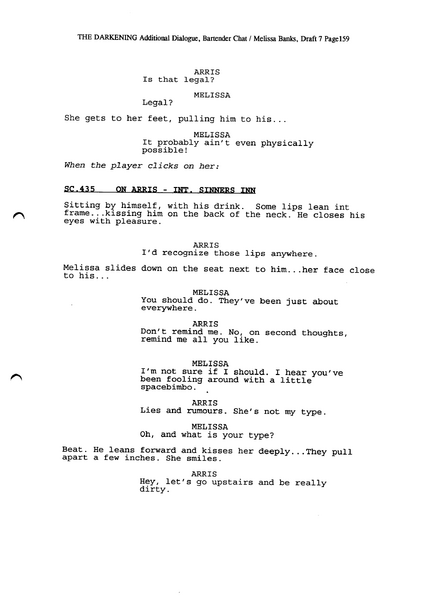 THE DARKENING Additional Dialogue, Bartender Chat / Melissa Banks, Draft 7 Page159

ARRIS
Is that legal?

MELISSA
Legal?

She gets to her feet, pulling him to his...

MELISSA
It probably ain't even physically possible!

When the player clicks on her:

SC.435 ON ARRIS - INT. SINNERS INN

Sitting by himself, with his drink. Some lips lean int frame...kissing him on the back of the neck. He closes his eyes with pleasure.

ARRIS
I'd recognize those lips anywhere.

Melissa slides down on the seat next to him...her face close to his...

MELISSA
You should do. They've been just about everywhere.

ARRIS
Don't remind me. No, on second thoughts, remind me all you like.

MELISSA
I'm not sure if I should. I hear you've been fooling around with a little spacebimbo.

ARRIS
Lies and rumours. She's not my type.

MELISSA
Oh, and what is your type?

Beat. He leans forward and kisses her deeply...They pull apart a few inches. She smiles.

ARRIS
Hey, let's go upstairs and be really dirty.